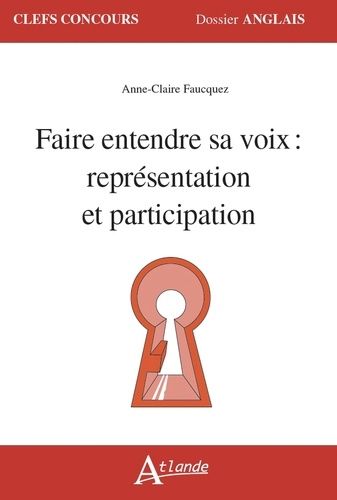 CLEFS CONCOURS
Dossier ANGLAIS

Anne-Claire Faucquez

Faire entendre sa voix : représentation et participation

Atlande